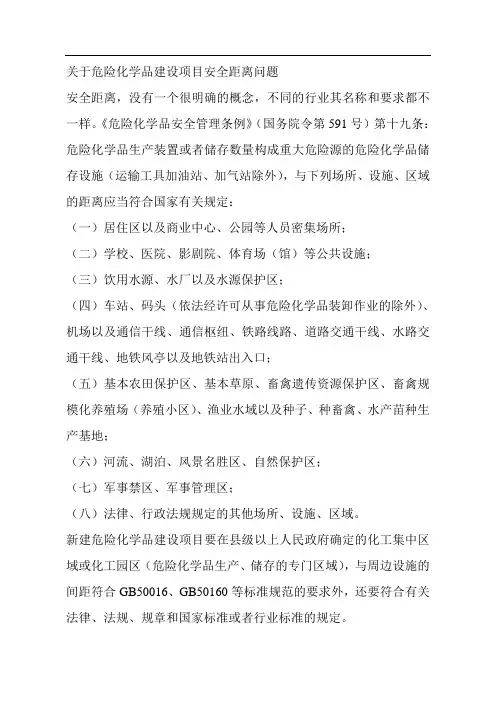 关于危险化学品建设项目安全距离问题

安全距离，没有一个很明确的概念，不同的行业其名称和要求都不一样。《危险化学品安全管理条例》（国务院令第 591 号）第十九条：危险化学品生产装置或者储存数量构成重大危险源的危险化学品储存设施（运输工具加油站、加气站除外），与下列场所、设施、区域的距离应当符合国家有关规定：

（一）居住区以及商业中心、公园等人员密集场所；

（二）学校、医院、影剧院、体育场（馆）等公共设施；

（三）饮用水源、水厂以及水源保护区；

（四）车站、码头（依法经许可从事危险化学品装卸作业的除外）、机场以及通信干线、通信枢纽、铁路线路、道路交通干线、水路交通干线、地铁风亭以及地铁站出入口；

（五）基本农田保护区、基本草原、畜禽遗传资源保护区、畜禽规模化养殖场（养殖小区）、渔业水域以及种子、种畜禽、水产苗种生产基地；

（六）河流、湖泊、风景名胜区、自然保护区；

（七）军事禁区、军事管理区；

（八）法律、行政法规规定的其他场所、设施、区域。

新建危险化学品建设项目要在县级以上人民政府确定的化工集中区域或化工园区（危险化学品生产、储存的专门区域），与周边设施的间距符合 GB50016、GB50160 等标准规范的要求外，还要符合有关法律、法规、规章和国家标准或者行业标准的规定。